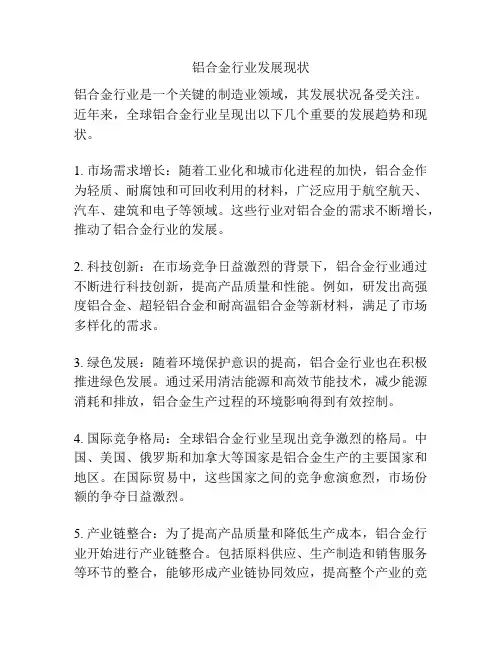 铝合金行业发展现状

铝合金行业是一个关键的制造业领域，其发展状况备受关注。近年来，全球铝合金行业呈现出以下几个重要的发展趋势和现状。

1. 市场需求增长：随着工业化和城市化进程的加快，铝合金作为轻质、耐腐蚀和可回收利用的材料，广泛应用于航空航天、汽车、建筑和电子等领域。这些行业对铝合金的需求不断增长，推动了铝合金行业的发展。

2. 科技创新：在市场竞争日益激烈的背景下，铝合金行业通过不断进行科技创新，提高产品质量和性能。例如，研发出高强度铝合金、超轻铝合金和耐高温铝合金等新材料，满足了市场多样化的需求。

3. 绿色发展：随着环境保护意识的提高，铝合金行业也在积极推进绿色发展。通过采用清洁能源和高效节能技术，减少能源消耗和排放，铝合金生产过程的环境影响得到有效控制。

4. 国际竞争格局：全球铝合金行业呈现出竞争激烈的格局。中国、美国、俄罗斯和加拿大等国家是铝合金生产的主要国家和地区。在国际贸易中，这些国家之间的竞争愈演愈烈，市场份额的争夺日益激烈。

5. 产业链整合：为了提高产品质量和降低生产成本，铝合金行业开始进行产业链整合。包括原料供应、生产制造和销售服务等环节的整合，能够形成产业链协同效应，提高整个产业的竞